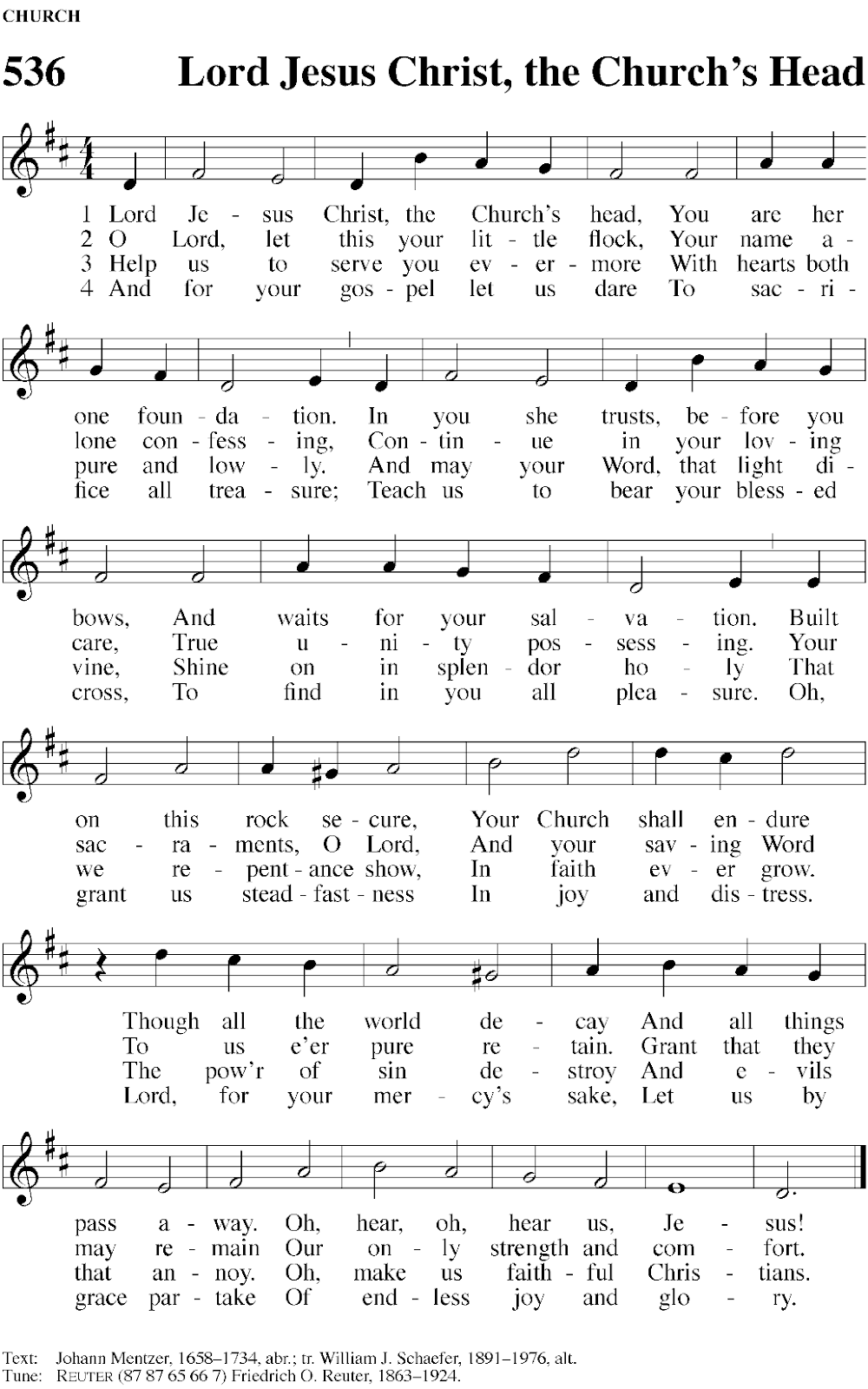 CHURCH

536 Lord Jesus Christ, the Church's Head

1 Lord Je - sus Christ, the Church's head, You are her
2 O Lord, let this your lit - tle flock, Your name a -
3 Help us to serve you ev - er - more With hearts both
4 And for your gos - pel let us dare To sac - ri -

one foun - da - tion. In you she trusts, be - fore you
lone con - fess - ing, Con - tin - ue in your lov - ing
pure and low - ly. And may your Word, that light di -
fice all trea - sure; Teach us to bear your bless - ed

bows, And waits for your sal - va - tion. Built
care, True u - ni - ty pos - sess - ing. Your
vine, Shine on in splen - dor ho - ly That
cross, To find in you all plea - sure. Oh,

on this rock se - cure, Your Church shall en - dure
sac - ra - ments, O Lord, And your sav - ing Word
we re - pent - ance show, In faith ev - er grow.
grant us stead - fast - ness In joy and dis - tress.

Though all the world de - cay And all things
To us e'er pure re - tain. Grant that they
The pow'r of sin de - stroy And e - vils
Lord, for your mer - cy's sake, Let us by

pass a - way. Oh, hear, oh, hear us, Je - sus!
may re - main Our on - ly strength and com - fort.
that an - noy. Oh, make us faith - ful Chris - tians.
grace par - take Of end - less joy and glo - ry.

Text: Johann Mentzer, 1658–1734, abr.; tr. William J. Schaefer, 1891–1976, alt.
Tune: REUTER (87 87 65 66 7) Friedrich O. Reuter, 1863–1924.